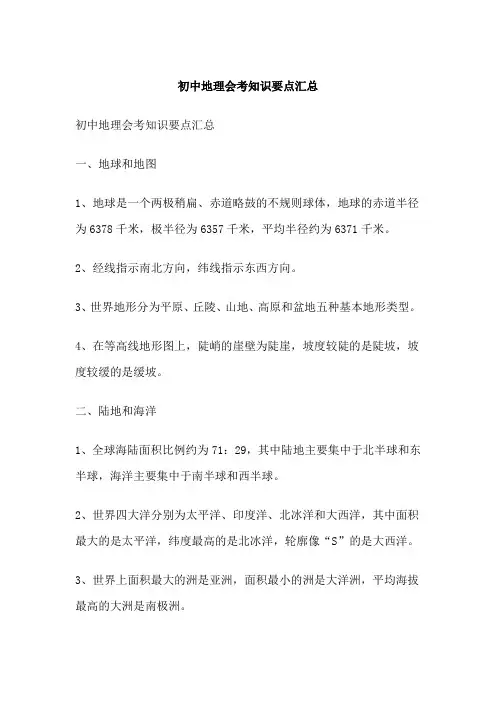 初中地理会考知识要点汇总

初中地理会考知识要点汇总

一、地球和地图

1、地球是一个两极稍扁、赤道略鼓的不规则球体，地球的赤道半径为6378千米，极半径为6357千米，平均半径约为6371千米。

2、经线指示南北方向，纬线指示东西方向。

3、世界地形分为平原、丘陵、山地、高原和盆地五种基本地形类型。

4、在等高线地形图上，陡峭的崖壁为陡崖，坡度较陡的是陡坡，坡度较缓的是缓坡。

二、陆地和海洋

1、全球海陆面积比例约为71：29，其中陆地主要集中于北半球和东半球，海洋主要集中于南半球和西半球。

2、世界四大洋分别为太平洋、印度洋、北冰洋和大西洋，其中面积最大的是太平洋，纬度最高的是北冰洋，轮廓像“S”的是大西洋。

3、世界上面积最大的洲是亚洲，面积最小的洲是大洋洲，平均海拔最高的大洲是南极洲。